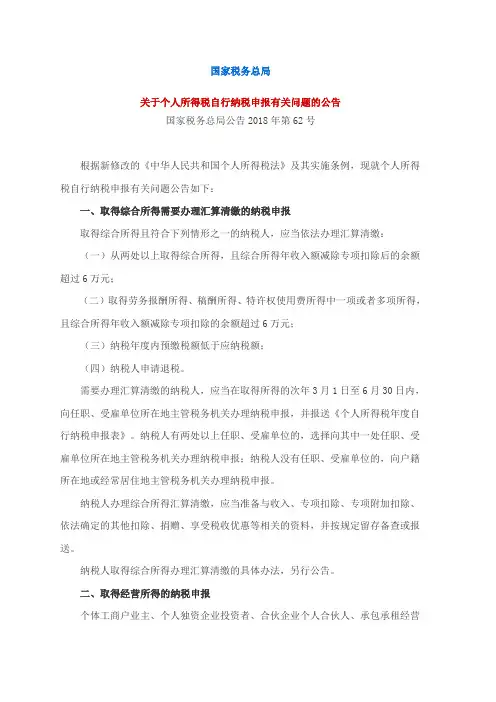 国家税务总局

关于个人所得税自行纳税申报有关问题的公告

国家税务总局公告 2018 年第 62 号

根据新修改的《中华人民共和国个人所得税法》及其实施条例，现就个人所得税自行纳税申报有关问题公告如下：

一、取得综合所得需要办理汇算清缴的纳税申报

取得综合所得且符合下列情形之一的纳税人，应当依法办理汇算清缴：

（一）从两处以上取得综合所得，且综合所得年收入额减除专项扣除后的余额超过 6 万元；

（二）取得劳务报酬所得、稿酬所得、特许权使用费所得中一项或者多项所得，且综合所得年收入额减除专项扣除的余额超过 6 万元；

（三）纳税年度内预缴税额低于应纳税额；

（四）纳税人申请退税。

需要办理汇算清缴的纳税人，应当在取得所得的次年 3 月 1 日至 6 月 30 日内，向任职、受雇单位所在地主管税务机关办理纳税申报，并报送《个人所得税年度自行纳税申报表》。纳税人有两处以上任职、受雇单位的，选择向其中一处任职、受雇单位所在地主管税务机关办理纳税申报；纳税人没有任职、受雇单位的，向户籍所在地或经常居住地主管税务机关办理纳税申报。

纳税人办理综合所得汇算清缴，应当准备与收入、专项扣除、专项附加扣除、依法确定的其他扣除、捐赠、享受税收优惠等相关的资料，并按规定留存备查或报送。

纳税人取得综合所得办理汇算清缴的具体办法，另行公告。

二、取得经营所得的纳税申报

个体工商户业主、个人独资企业投资者、合伙企业个人合伙人、承包承租经营